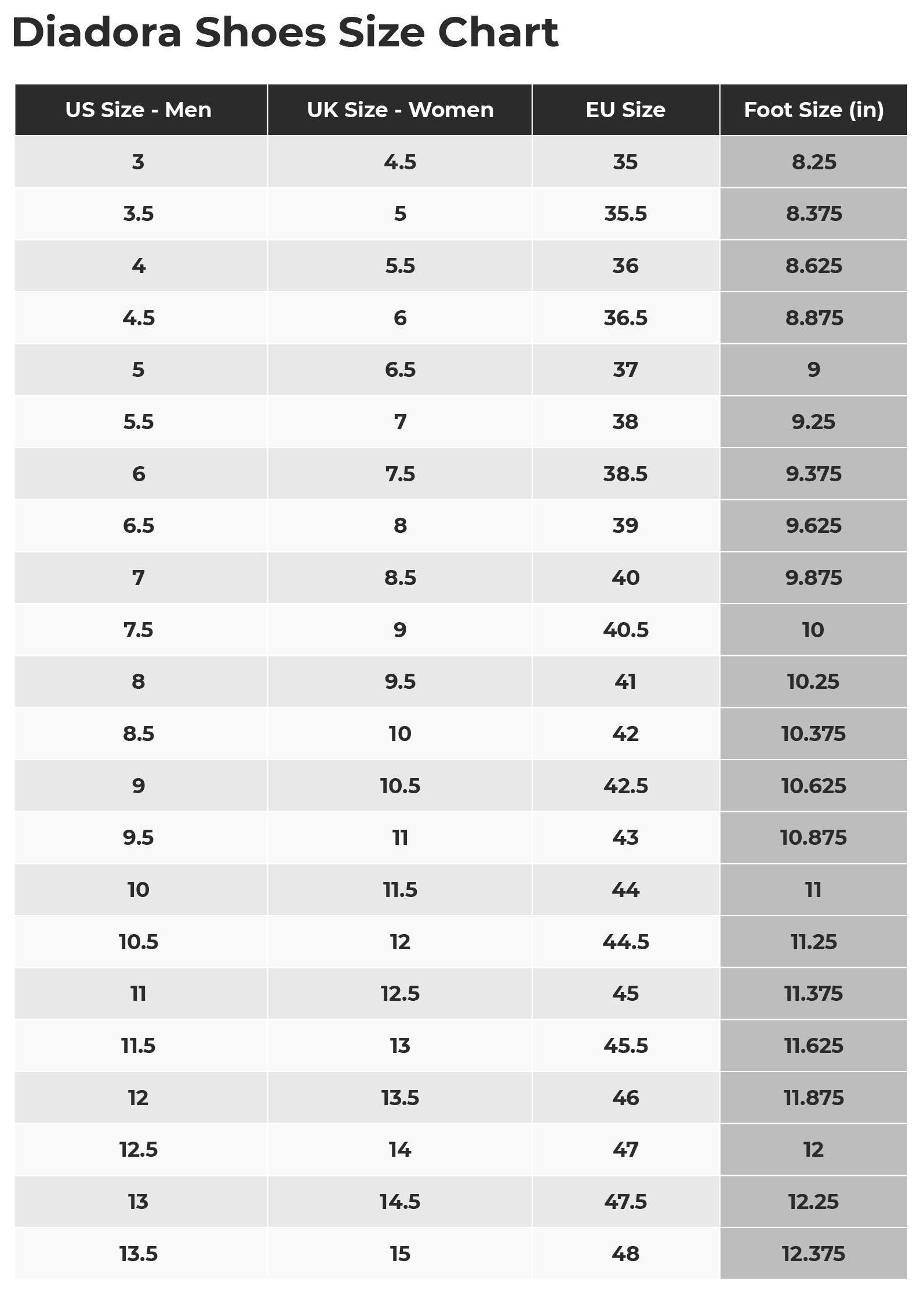 Diadora Shoes Size Chart

| US Size - Men | UK Size - Women | EU Size | Foot Size (in) |
|---|---|---|---|
| 3 | 4.5 | 35 | 8.25 |
| 3.5 | 5 | 35.5 | 8.375 |
| 4 | 5.5 | 36 | 8.625 |
| 4.5 | 6 | 36.5 | 8.875 |
| 5 | 6.5 | 37 | 9 |
| 5.5 | 7 | 38 | 9.25 |
| 6 | 7.5 | 38.5 | 9.375 |
| 6.5 | 8 | 39 | 9.625 |
| 7 | 8.5 | 40 | 9.875 |
| 7.5 | 9 | 40.5 | 10 |
| 8 | 9.5 | 41 | 10.25 |
| 8.5 | 10 | 42 | 10.375 |
| 9 | 10.5 | 42.5 | 10.625 |
| 9.5 | 11 | 43 | 10.875 |
| 10 | 11.5 | 44 | 11 |
| 10.5 | 12 | 44.5 | 11.25 |
| 11 | 12.5 | 45 | 11.375 |
| 11.5 | 13 | 45.5 | 11.625 |
| 12 | 13.5 | 46 | 11.875 |
| 12.5 | 14 | 47 | 12 |
| 13 | 14.5 | 47.5 | 12.25 |
| 13.5 | 15 | 48 | 12.375 |